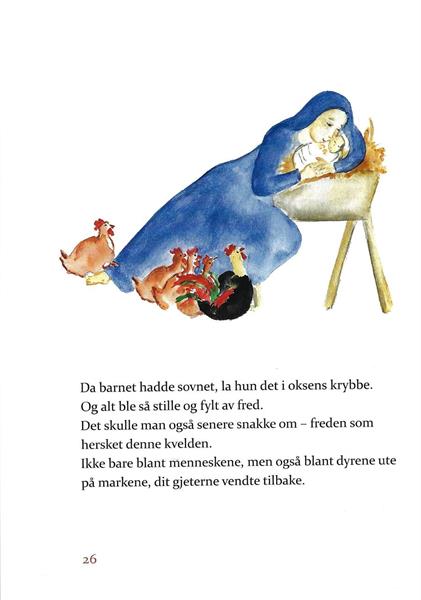 Da barnet hadde sovnet, la hun det i oksens krybbe.
Og alt ble så stille og fylt av fred.
Det skulle man også senere snakke om – freden som hersket denne kvelden.
Ikke bare blant menneskene, men også blant dyrene ute på markene, dit gjeterne vendte tilbake.

26